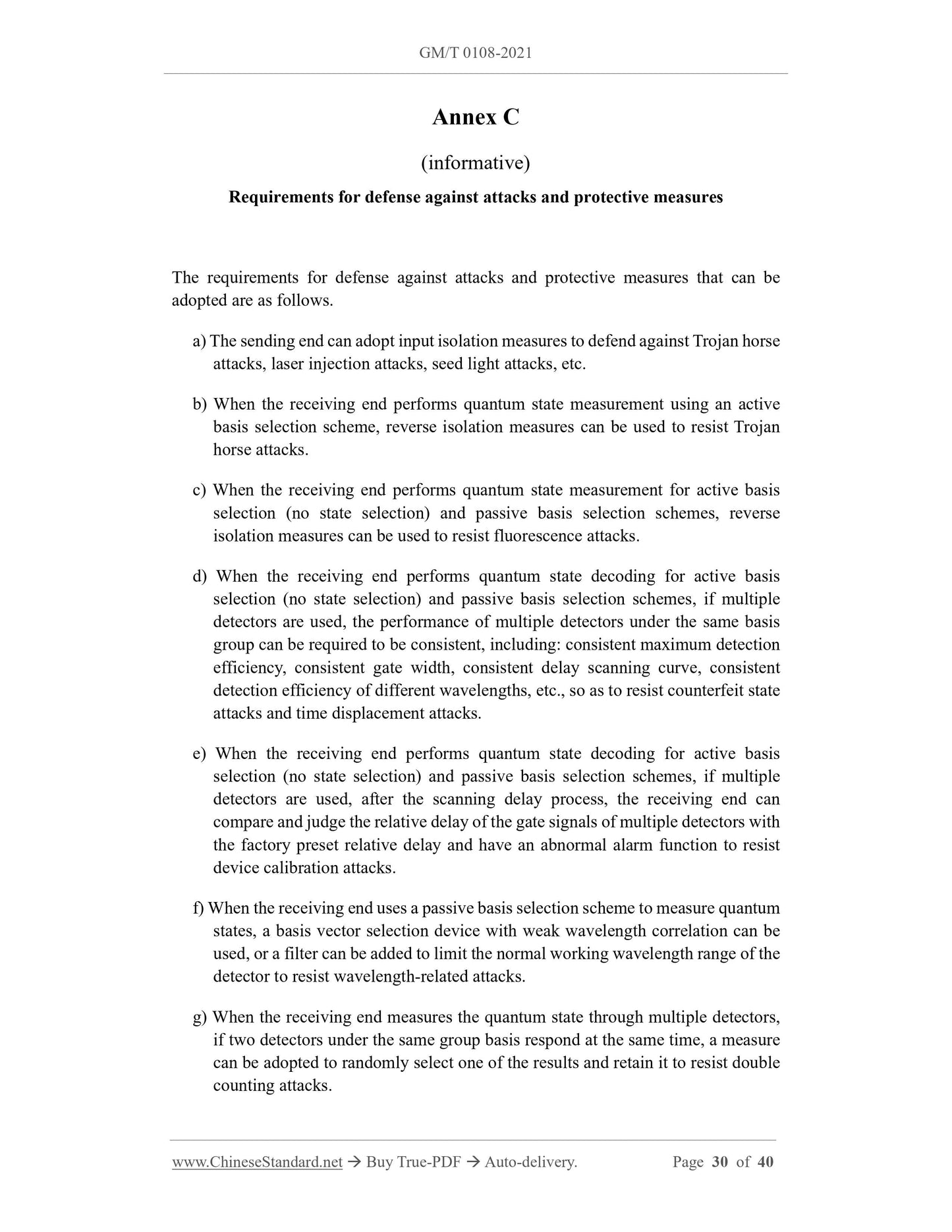 GM/T 0108-2021

Annex C

(informative)

Requirements for defense against attacks and protective measures

The requirements for defense against attacks and protective measures that can be adopted are as follows.

a) The sending end can adopt input isolation measures to defend against Trojan horse attacks, laser injection attacks, seed light attacks, etc.

b) When the receiving end performs quantum state measurement using an active basis selection scheme, reverse isolation measures can be used to resist Trojan horse attacks.

c) When the receiving end performs quantum state measurement for active basis selection (no state selection) and passive basis selection schemes, reverse isolation measures can be used to resist fluorescence attacks.

d) When the receiving end performs quantum state decoding for active basis selection (no state selection) and passive basis selection schemes, if multiple detectors are used, the performance of multiple detectors under the same basis group can be required to be consistent, including: consistent maximum detection efficiency, consistent gate width, consistent delay scanning curve, consistent detection efficiency of different wavelengths, etc., so as to resist counterfeit state attacks and time displacement attacks.

e) When the receiving end performs quantum state decoding for active basis selection (no state selection) and passive basis selection schemes, if multiple detectors are used, after the scanning delay process, the receiving end can compare and judge the relative delay of the gate signals of multiple detectors with the factory preset relative delay and have an abnormal alarm function to resist device calibration attacks.

f) When the receiving end uses a passive basis selection scheme to measure quantum states, a basis vector selection device with weak wavelength correlation can be used, or a filter can be added to limit the normal working wavelength range of the detector to resist wavelength-related attacks.

g) When the receiving end measures the quantum state through multiple detectors, if two detectors under the same group basis respond at the same time, a measure can be adopted to randomly select one of the results and retain it to resist double counting attacks.

www.ChineseStandard.net → Buy True-PDF → Auto-delivery. Page 30 of 40